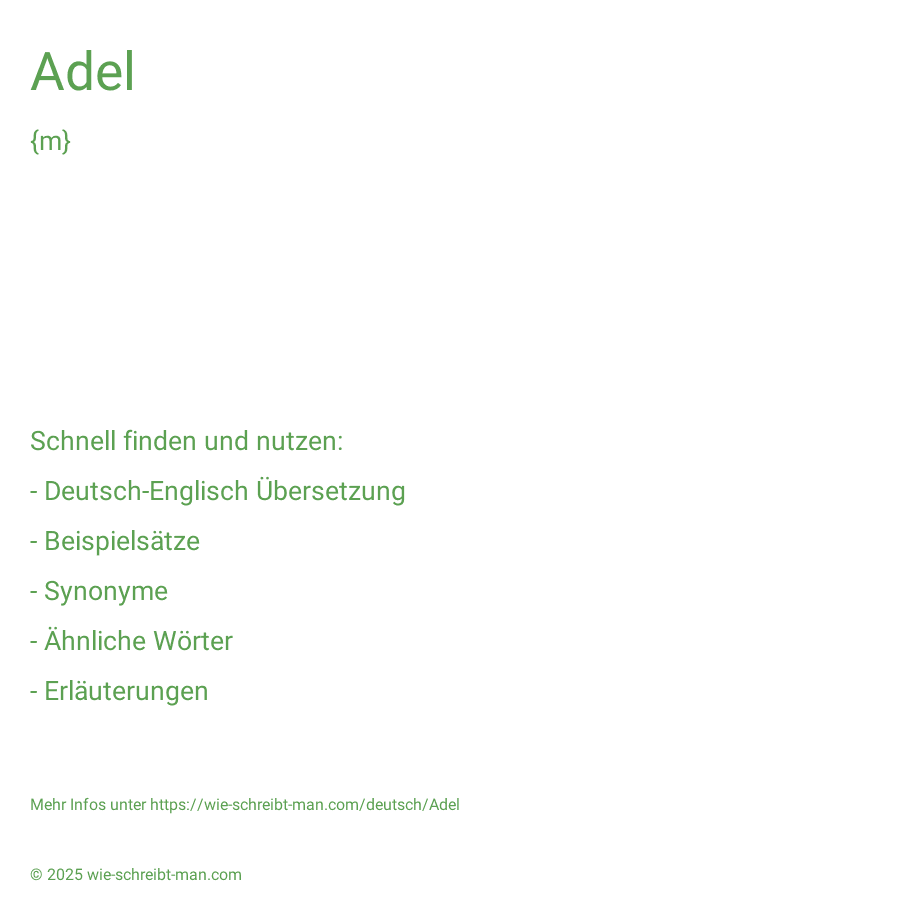 Adel

{m}

Schnell finden und nutzen:

- Deutsch-Englisch Übersetzung

- Beispielsätze

- Synonyme

- Ähnliche Wörter

- Erläuterungen

Mehr Infos unter https://wie-schreibt-man.com/deutsch/Adel

© 2025 wie-schreibt-man.com